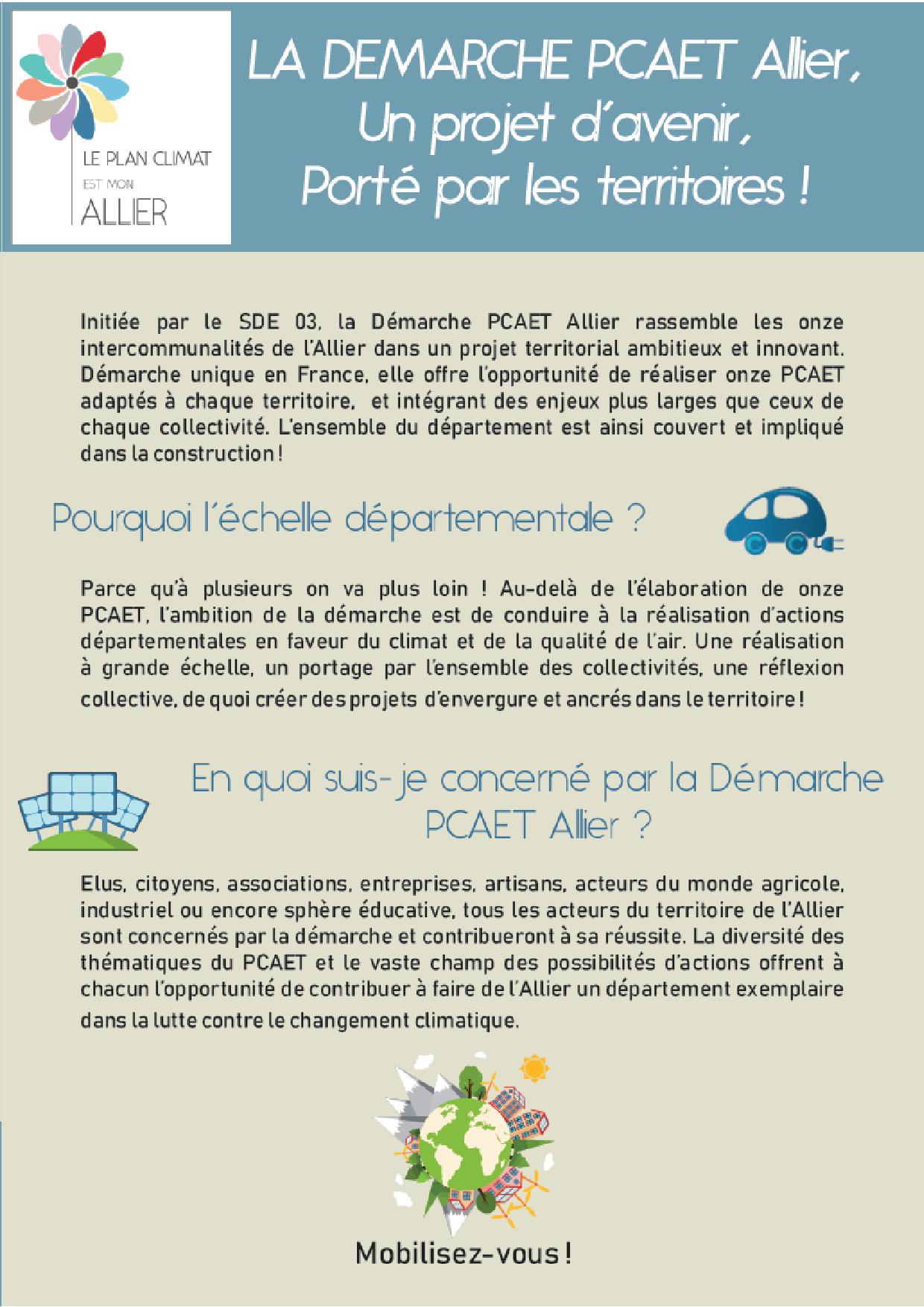 LE PLAN CLIMAT
EST MON
ALLIER

LA DEMARCHE PCAET Allier,
Un projet d'avenir,
Porté par les territoires !

Initiée par le SDE 03, la Démarche PCAET Allier rassemble les onze intercommunalités de l'Allier dans un projet territorial ambitieux et innovant. Démarche unique en France, elle offre l'opportunité de réaliser onze PCAET adaptés à chaque territoire, et intégrant des enjeux plus larges que ceux de chaque collectivité. L'ensemble du département est ainsi couvert et impliqué dans la construction !

Pourquoi l'échelle départementale ?

Parce qu'à plusieurs on va plus loin ! Au-delà de l'élaboration de onze PCAET, l'ambition de la démarche est de conduire à la réalisation d'actions départementales en faveur du climat et de la qualité de l'air. Une réalisation à grande échelle, un portage par l'ensemble des collectivités, une réflexion collective, de quoi créer des projets d'envergure et ancrés dans le territoire !

En quoi suis-je concerné par la Démarche PCAET Allier ?

Elus, citoyens, associations, entreprises, artisans, acteurs du monde agricole, industriel ou encore sphère éducative, tous les acteurs du territoire de l'Allier sont concernés par la démarche et contribueront à sa réussite. La diversité des thématiques du PCAET et le vaste champ des possibilités d'actions offrent à chacun l'opportunité de contribuer à faire de l'Allier un département exemplaire dans la lutte contre le changement climatique.

Mobilisez-vous !